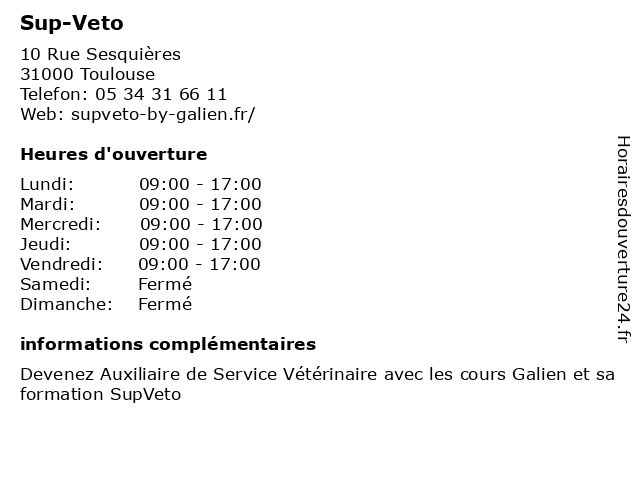 Sup-Veto

10 Rue Sesquières
31000 Toulouse
Telefon: 05 34 31 66 11
Web: supveto-by-galien.fr/

Heures d'ouverture

| | |
|---|---|
| Lundi: | 09:00 - 17:00 |
| Mardi: | 09:00 - 17:00 |
| Mercredi: | 09:00 - 17:00 |
| Jeudi: | 09:00 - 17:00 |
| Vendredi: | 09:00 - 17:00 |
| Samedi: | Fermé |
| Dimanche: | Fermé |

informations complémentaires

Devenez Auxiliaire de Service Vétérinaire avec les cours Galien et sa formation SupVeto

Horairesdouverture24.fr